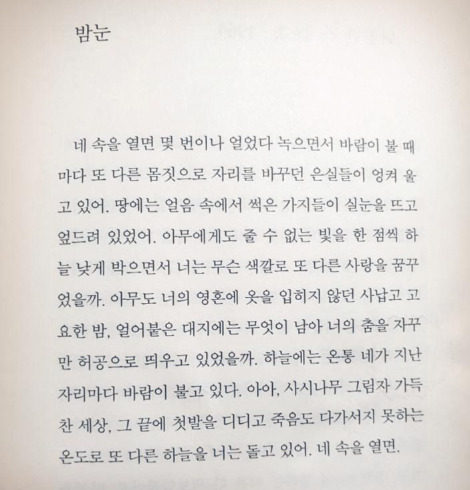 밤눈

네 속을 열면 몇 번이나 얼었다 녹으면서 바람이 불 때마다 또 다른 몸짓으로 자리를 바꾸던 은실들이 엉켜 울고 있어. 땅에는 얼음 속에서 썩은 가지들이 실눈을 뜨고 엎드려 있었어. 아무에게도 줄 수 없는 빛을 한 점씩 하늘 낮게 박으면서 너는 무슨 색깔로 또 다른 사랑을 꿈꾸었을까. 아무도 너의 영혼에 옷을 입히지 않던 사납고 고요한 밤, 얼어붙은 대지에는 무엇이 남아 너의 춤을 자꾸만 허공으로 띄우고 있었을까. 하늘에는 온통 네가 지난 자리마다 바람이 불고 있다. 아아, 사시나무 그림자 가득 찬 세상, 그 끝에 첫발을 디디고 죽음도 다가서지 못하는 온도로 또 다른 하늘을 너는 돌고 있어. 네 속을 열면.